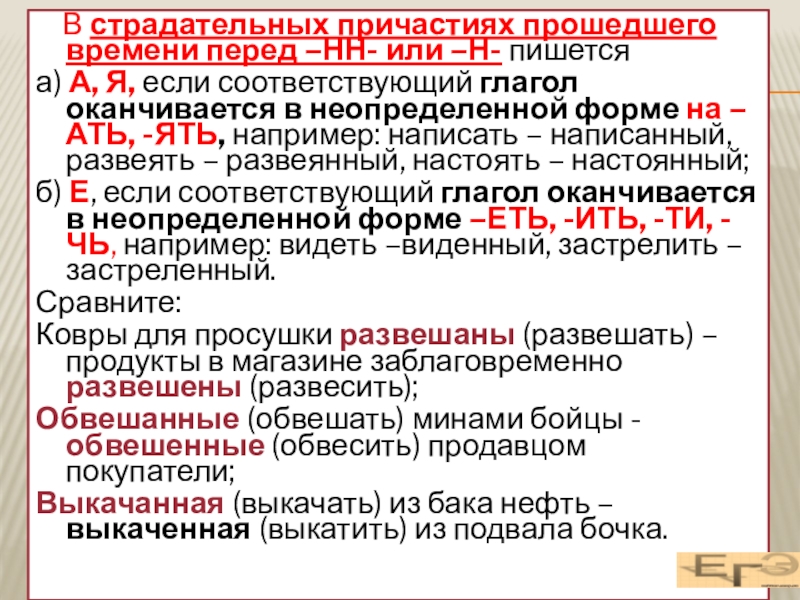 В страдательных причастиях прошедшего времени перед –НН- или –Н- пишется

а) А, Я, если соответствующий глагол оканчивается в неопределенной форме на –АТЬ, -ЯТЬ, например: написать – написанный, развеять – развеянный, настоять – настоянный;

б) Е, если соответствующий глагол оканчивается в неопределенной форме –ЕТЬ, -ИТЬ, -ТИ, -ЧЬ, например: видеть –виденный, застрелить – застреленный.

Сравните:

Ковры для просушки развешаны (развешать) – продукты в магазине заблаговременно развешены (развесить);

Обвешанные (обвешать) минами бойцы - обвешенные (обвесить) продавцом покупатели;

Выкачанная (выкачать) из бака нефть – выкаченная (выкатить) из подвала бочка.

ЕГЭ